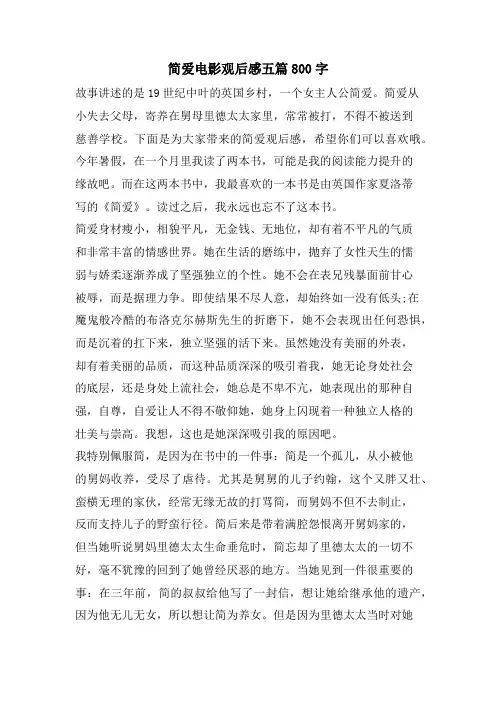 简爱电影观后感五篇800字

故事讲述的是19世纪中叶的英国乡村，一个女主人公简爱。简爱从小失去父母，寄养在舅母里德太太家里，常常被打，不得不被送到慈善学校。下面是为大家带来的简爱观后感，希望你们可以喜欢哦。

今年暑假，在一个月里我读了两本书，可能是我的阅读能力提升的缘故吧。而在这两本书中，我最喜欢的一本书是由英国作家夏洛蒂写的《简爱》。读过之后，我永远也忘不了这本书。

简爱身材瘦小，相貌平凡，无金钱、无地位，却有着不平凡的气质和非常丰富的情感世界。她在生活的磨练中，抛弃了女性天生的懦弱与娇柔逐渐养成了坚强独立的个性。她不会在表兄残暴面前甘心被辱，而是据理力争。即使结果不尽人意，却始终如一没有低头;在魔鬼般冷酷的布洛克尔赫斯先生的折磨下，她不会表现出任何恐惧，而是沉着的扛下来，独立坚强的活下来。虽然她没有美丽的外表，却有着美丽的品质，而这种品质深深的吸引着我，她无论身处社会的底层，还是身处上流社会，她总是不卑不亢，她表现出的那种自强，自尊，自爱让人不得不敬仰她，她身上闪现着一种独立人格的壮美与崇高。我想，这也是她深深吸引我的原因吧。

我特别佩服简，是因为在书中的一件事：简是一个孤儿，从小被他的舅妈收养，受尽了虐待。尤其是舅舅的儿子约翰，这个又胖又壮、蛮横无理的家伙，经常无缘无故的打骂简，而舅妈不但不去制止，反而支持儿子的野蛮行径。简后来是带着满腔怨恨离开舅妈家的，但当她听说舅妈里德太太生命垂危时，简忘却了里德太太的一切不好，毫不犹豫的回到了她曾经厌恶的地方。当她见到一件很重要的事：在三年前，简的叔叔给他写了一封信，想让她给继承他的遗产，因为他无儿无女，所以想让简为养女。但是因为里德太太当时对她